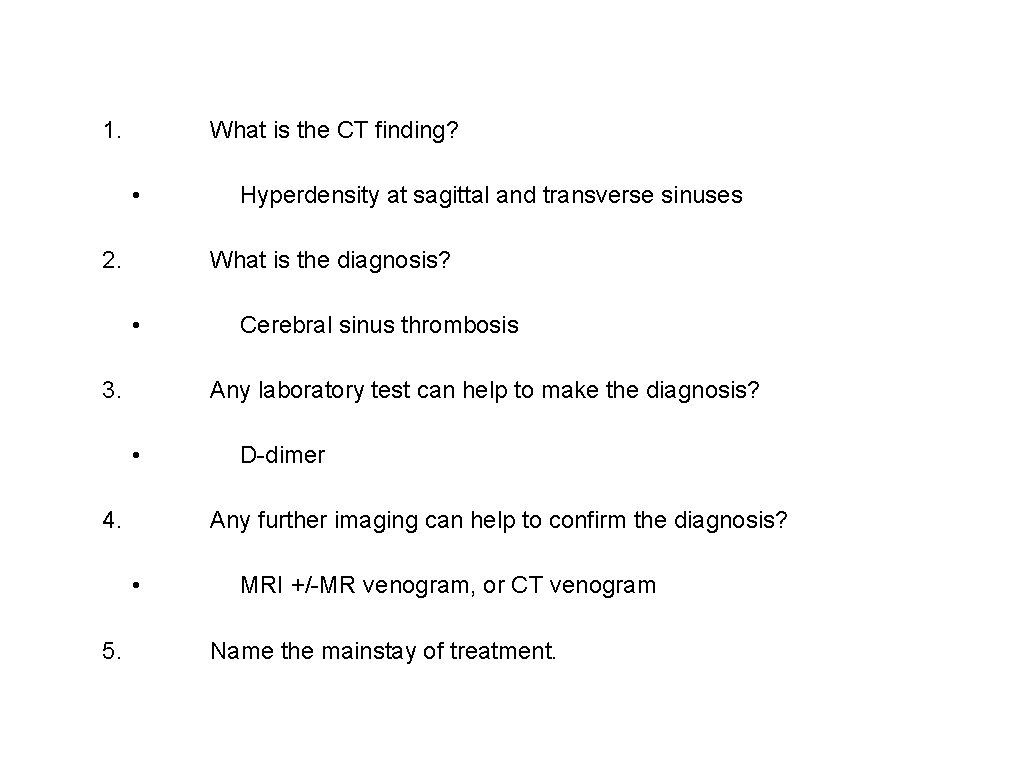 1. What is the CT finding?

• Hyperdensity at sagittal and transverse sinuses

2. What is the diagnosis?

• Cerebral sinus thrombosis

3. Any laboratory test can help to make the diagnosis?

• D-dimer

4. Any further imaging can help to confirm the diagnosis?

• MRI +/-MR venogram, or CT venogram

5. Name the mainstay of treatment.